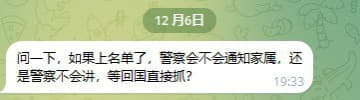 12 月6日

问一下，如果上名单了，警察会不会通知家属，还是警察不会讲，等回国直接抓？

19:33